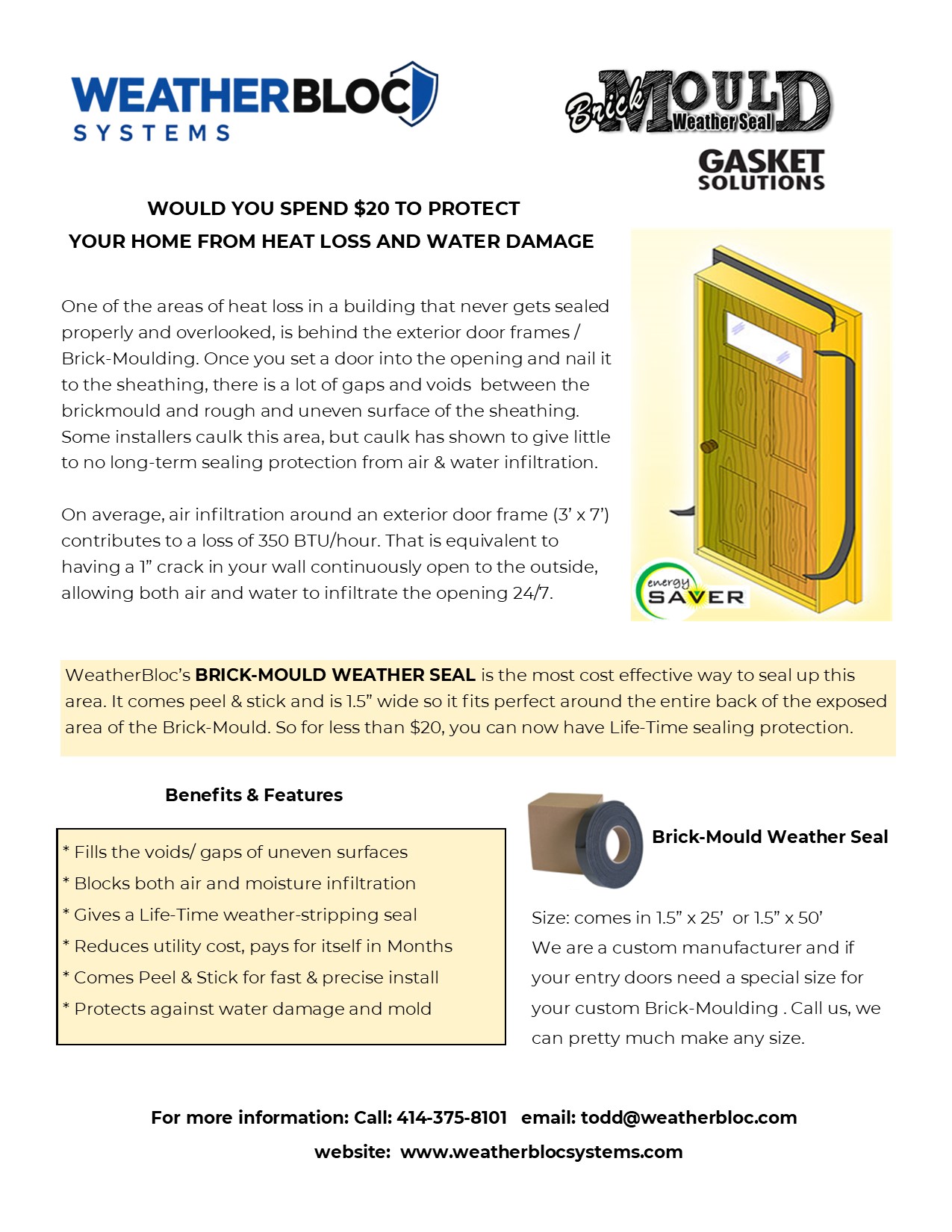 WEATHERBLOC
SYSTEMS

Brick MOULD Weather Seal

GASKET SOLUTIONS

WOULD YOU SPEND $20 TO PROTECT
YOUR HOME FROM HEAT LOSS AND WATER DAMAGE

One of the areas of heat loss in a building that never gets sealed properly and overlooked, is behind the exterior door frames / Brick-Moulding. Once you set a door into the opening and nail it to the sheathing, there is a lot of gaps and voids between the brickmould and rough and uneven surface of the sheathing. Some installers caulk this area, but caulk has shown to give little to no long-term sealing protection from air & water infiltration.

On average, air infiltration around an exterior door frame (3' x 7') contributes to a loss of 350 BTU/hour. That is equivalent to having a 1" crack in your wall continuously open to the outside, allowing both air and water to infiltrate the opening 24/7.

energy SAVER

WeatherBloc's BRICK-MOULD WEATHER SEAL is the most cost effective way to seal up this area. It comes peel & stick and is 1.5" wide so it fits perfect around the entire back of the exposed area of the Brick-Mould. So for less than $20, you can now have Life-Time sealing protection.

Benefits & Features

* Fills the voids/ gaps of uneven surfaces
* Blocks both air and moisture infiltration
* Gives a Life-Time weather-stripping seal
* Reduces utility cost, pays for itself in Months
* Comes Peel & Stick for fast & precise install
* Protects against water damage and mold

Brick-Mould Weather Seal

Size: comes in 1.5" x 25' or 1.5" x 50'
We are a custom manufacturer and if your entry doors need a special size for your custom Brick-Moulding . Call us, we can pretty much make any size.

For more information: Call: 414-375-8101 email: todd@weatherbloc.com
website: www.weatherblocsystems.com